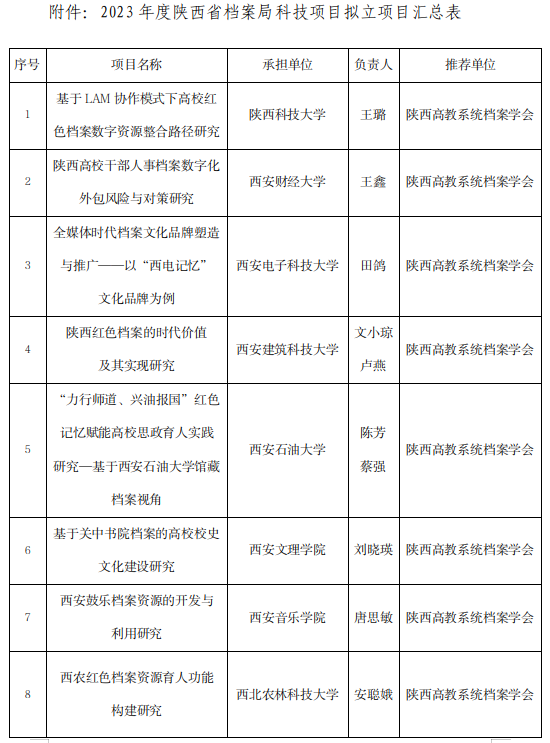 附件：2023 年度陕西省档案局科技项目拟立项目汇总表

| 序号 | 项目名称 | 承担单位 | 负责人 | 推荐单位 |
|---|---|---|---|---|
| 1 | 基于 LAM 协作模式下高校红色档案数字资源整合路径研究 | 陕西科技大学 | 王璐 | 陕西高教系统档案学会 |
| 2 | 陕西高校干部人事档案数字化外包风险与对策研究 | 西安财经大学 | 王鑫 | 陕西高教系统档案学会 |
| 3 | 全媒体时代档案文化品牌塑造与推广——以“西电记忆”文化品牌为例 | 西安电子科技大学 | 田鸽 | 陕西高教系统档案学会 |
| 4 | 陕西红色档案的时代价值及其实现研究 | 西安建筑科技大学 | 文小琼 卢燕 | 陕西高教系统档案学会 |
| 5 | “力行师道、兴油报国”红色记忆赋能高校思政育人实践研究—基于西安石油大学馆藏档案视角 | 西安石油大学 | 陈芳 蔡强 | 陕西高教系统档案学会 |
| 6 | 基于关中书院档案的高校校史文化建设研究 | 西安文理学院 | 刘晓瑛 | 陕西高教系统档案学会 |
| 7 | 西安鼓乐档案资源的开发与利用研究 | 西安音乐学院 | 唐思敏 | 陕西高教系统档案学会 |
| 8 | 西农红色档案资源育人功能构建研究 | 西北农林科技大学 | 安聪娥 | 陕西高教系统档案学会 |